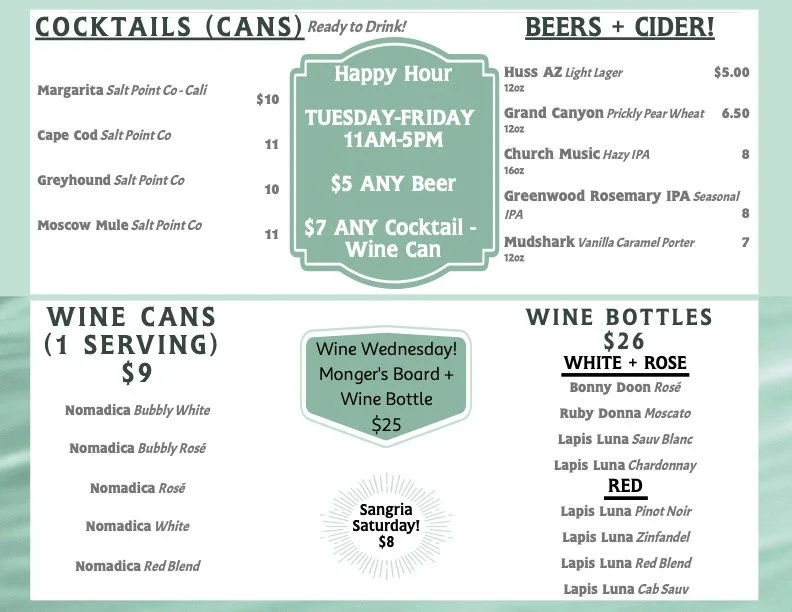 COCKTAILS (CANS) Ready to Drink!

Margarita Salt Point Co - Cali $10

Cape Cod Salt Point Co 11

Greyhound Salt Point Co 10

Moscow Mule Salt Point Co 11

Happy Hour

TUESDAY-FRIDAY 11AM-5PM

$5 ANY Beer

$7 ANY Cocktail - Wine Can

BEERS + CIDER!

Huss AZ Light Lager $5.00
12oz

Grand Canyon Prickly Pear Wheat 6.50
12oz

Church Music Hazy IPA 8
16oz

Greenwood Rosemary IPA Seasonal IPA 8

Mudshark Vanilla Caramel Porter 7
12oz

WINE CANS (1 SERVING) $9

Nomadica Bubbly White

Nomadica Bubbly Rosé

Nomadica Rosé

Nomadica White

Nomadica Red Blend

Wine Wednesday! Monger's Board + Wine Bottle $25

Sangria Saturday! $8

WINE BOTTLES $26

WHITE + ROSE

Bonny Doon Rosé

Ruby Donna Moscato

Lapis Luna Sauv Blanc

Lapis Luna Chardonnay

RED

Lapis Luna Pinot Noir

Lapis Luna Zinfandel

Lapis Luna Red Blend

Lapis Luna Cab Sauv